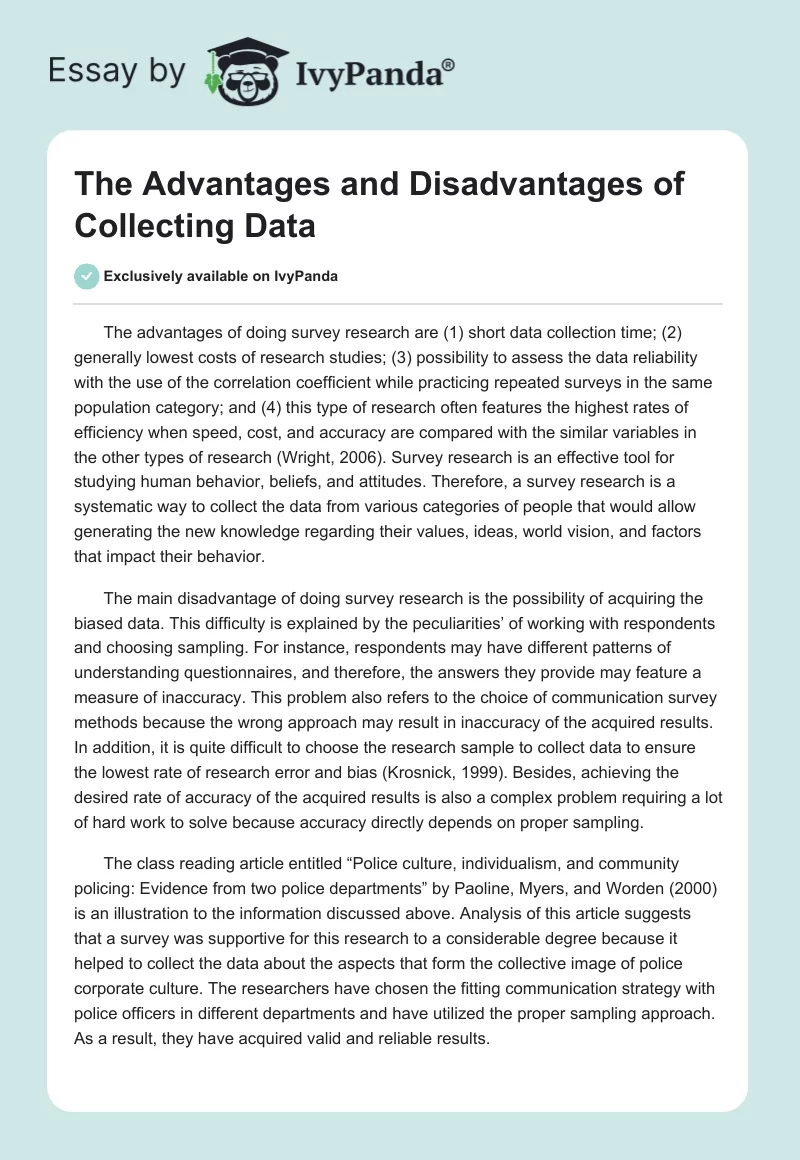 Essay by IvyPanda®

The Advantages and Disadvantages of Collecting Data

Exclusively available on IvyPanda

The advantages of doing survey research are (1) short data collection time; (2) generally lowest costs of research studies; (3) possibility to assess the data reliability with the use of the correlation coefficient while practicing repeated surveys in the same population category; and (4) this type of research often features the highest rates of efficiency when speed, cost, and accuracy are compared with the similar variables in the other types of research (Wright, 2006). Survey research is an effective tool for studying human behavior, beliefs, and attitudes. Therefore, a survey research is a systematic way to collect the data from various categories of people that would allow generating the new knowledge regarding their values, ideas, world vision, and factors that impact their behavior.

The main disadvantage of doing survey research is the possibility of acquiring the biased data. This difficulty is explained by the peculiarities' of working with respondents and choosing sampling. For instance, respondents may have different patterns of understanding questionnaires, and therefore, the answers they provide may feature a measure of inaccuracy. This problem also refers to the choice of communication survey methods because the wrong approach may result in inaccuracy of the acquired results. In addition, it is quite difficult to choose the research sample to collect data to ensure the lowest rate of research error and bias (Krosnick, 1999). Besides, achieving the desired rate of accuracy of the acquired results is also a complex problem requiring a lot of hard work to solve because accuracy directly depends on proper sampling.

The class reading article entitled “Police culture, individualism, and community policing: Evidence from two police departments” by Paoline, Myers, and Worden (2000) is an illustration to the information discussed above. Analysis of this article suggests that a survey was supportive for this research to a considerable degree because it helped to collect the data about the aspects that form the collective image of police corporate culture. The researchers have chosen the fitting communication strategy with police officers in different departments and have utilized the proper sampling approach. As a result, they have acquired valid and reliable results.